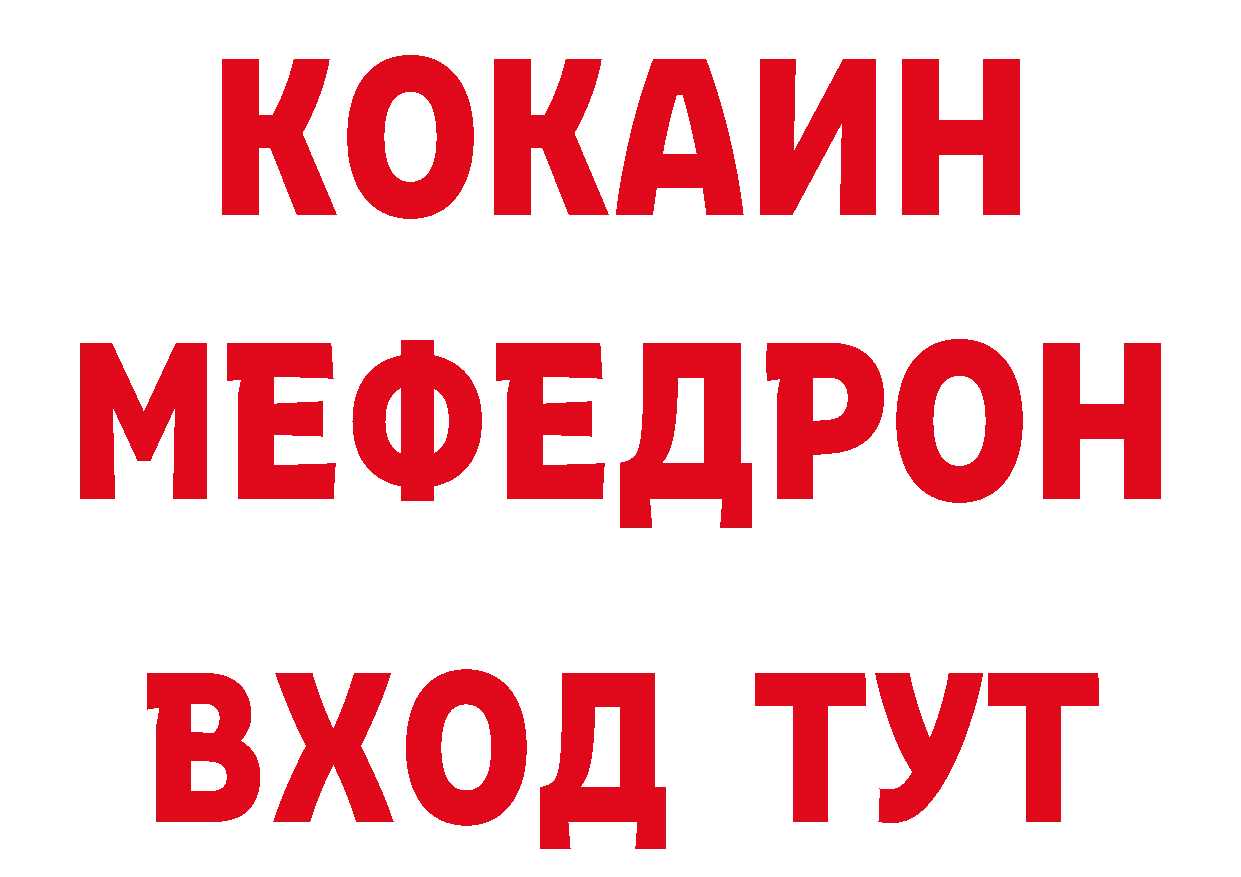 КОКАИН
МЕФЕДРОН
ВХОД ТУТ